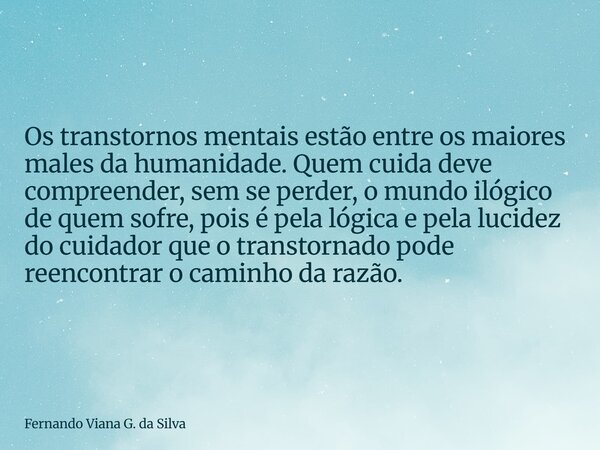 Os transtornos mentais estão entre os maiores males da humanidade. Quem cuida deve compreender, sem se perder, o mundo ilógico de quem sofre, pois é pela lógica e pela lucidez do cuidador que o transtornado pode reencontrar o caminho da razão.

Fernando Viana G. da Silva